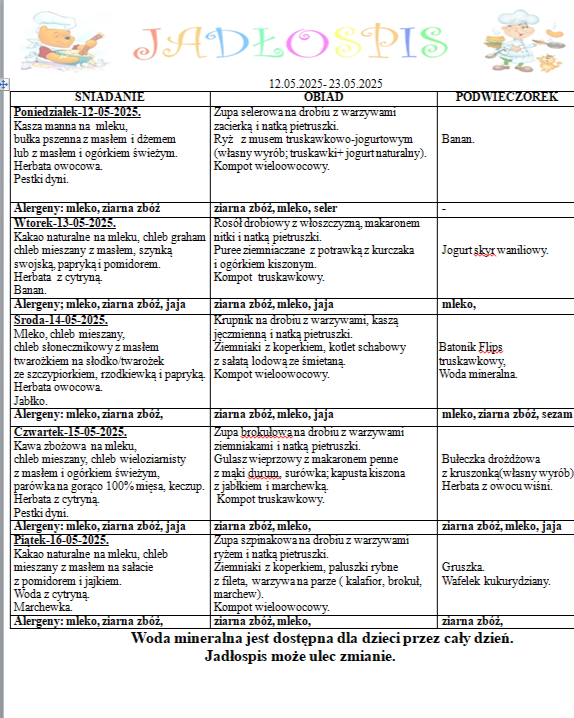 JADŁOSPIS

12.05.2025- 23.05.2025

| ŚNIADANIE | OBIAD | PODWIECZOREK |
|---|---|---|
| Poniedziałek-12-05-2025. Kasza manna na mleku, bułka pszenna z masłem i dżemem lub z masłem i ogórkiem świeżym. Herbata owocowa. Pestki dyni. | Zupa selerowa na drobiu z warzywami zacierką i natką pietruszki. Ryż z musem truskawkowo-jogurtowym (własny wyrób; truskawki+ jogurt naturalny). Kompot wieloowocowy. | Banan. |
| Alergeny: mleko, ziarna zbóż | ziarna zbóż, mleko, seler | - |
| Wtorek-13-05-2025. Kakao naturalne na mleku, chleb graham chleb mieszany z masłem, szynką swojską, papryką i pomidorem. Herbata z cytryną. Banan. | Rosół drobiowy z włoszczyzną, makaronem nitki i natką pietruszki. Puree ziemniaczane z potrawką z kurczaka i ogórkiem kiszonym. Kompot truskawkowy. | Jogurt skyr waniliowy. |
| Alergeny; mleko, ziarna zbóż, jaja | ziarna zbóż, mleko, jaja | mleko, |
| Środa-14-05-2025. Mleko, chleb mieszany, chleb słonecznikowy z masłem twarożkiem na słodko/twarożek ze szczypiorkiem, rzodkiewką i papryką. Herbata owocowa. Jabłko. | Krupnik na drobiu z warzywami, kaszą jęczmienną i natką pietruszki. Ziemniaki z koperkiem, kotlet schabowy z sałatą lodową ze śmietaną. Kompot wieloowocowy. | Batonik Flips truskawkowy, Woda mineralna. |
| Alergeny: mleko, ziarna zbóż, | ziarna zbóż, mleko, jaja | mleko, ziarna zbóż, sezam |
| Czwartek-15-05-2025. Kawa zbożowa na mleku, chleb mieszany, chleb wieloziarnisty z masłem i ogórkiem świeżym, parówka na gorąco 100% mięsa, keczup. Herbata z cytryną. Pestki dyni. | Zupa brokułowa na drobiu z warzywami ziemniakami i natką pietruszki. Gulasz wieprzowy z makaronem penne z mąki durum, surówka; kapusta kiszona z jabłkiem i marchewką. Kompot truskawkowy. | Bułeczka drożdżowa z kruszonką(własny wyrób) Herbata z owocu wiśni. |
| Alergeny: mleko, ziarna zbóż, jaja | ziarna zbóż, mleko, | ziarna zbóż, mleko, jaja |
| Piątek-16-05-2025. Kakao naturalne na mleku, chleb mieszany z masłem na sałacie z pomidorem i jajkiem. Woda z cytryną. Marchewka. | Zupa szpinakowa na drobiu z warzywami ryżem i natką pietruszki. Ziemniaki z koperkiem, paluszki rybne z fileta, warzywa na parze ( kalafior, brokuł, marchew). Kompot wieloowocowy. | Gruszka. Wafelek kukurydziany. |
| Alergeny: mleko, ziarna zbóż, | ziarna zbóż, mleko, | ziarna zbóż, |

Woda mineralna jest dostępna dla dzieci przez cały dzień.
Jadłospis może ulec zmianie.